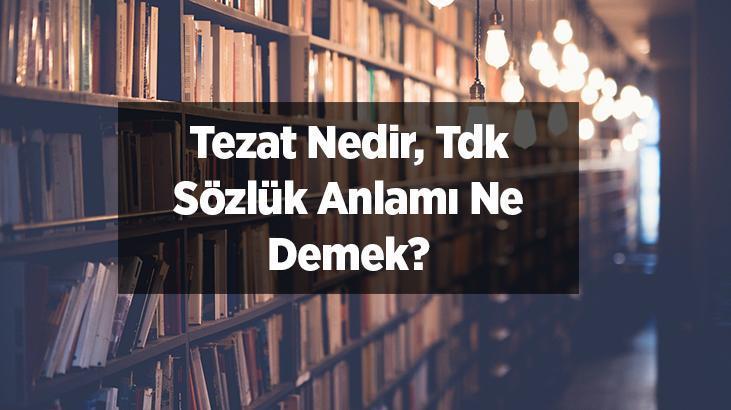 Tezat Nedir, Tdk Sözlük Anlamı Ne Demek?